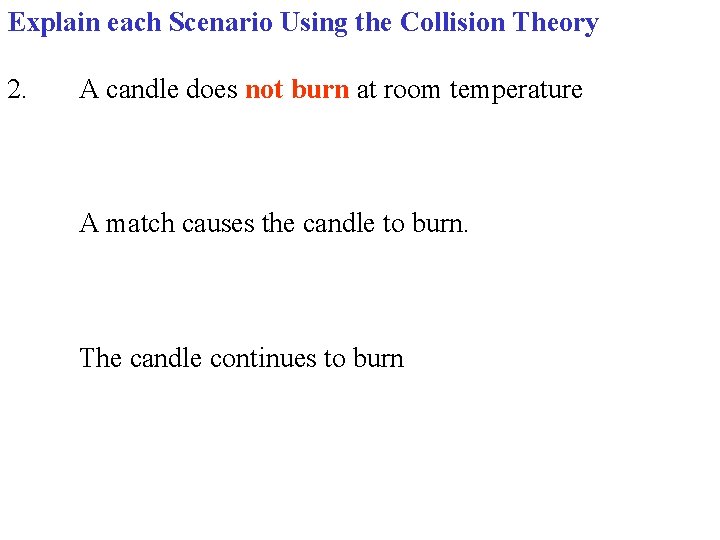 Explain each Scenario Using the Collision Theory

2. A candle does not burn at room temperature

A match causes the candle to burn.

The candle continues to burn